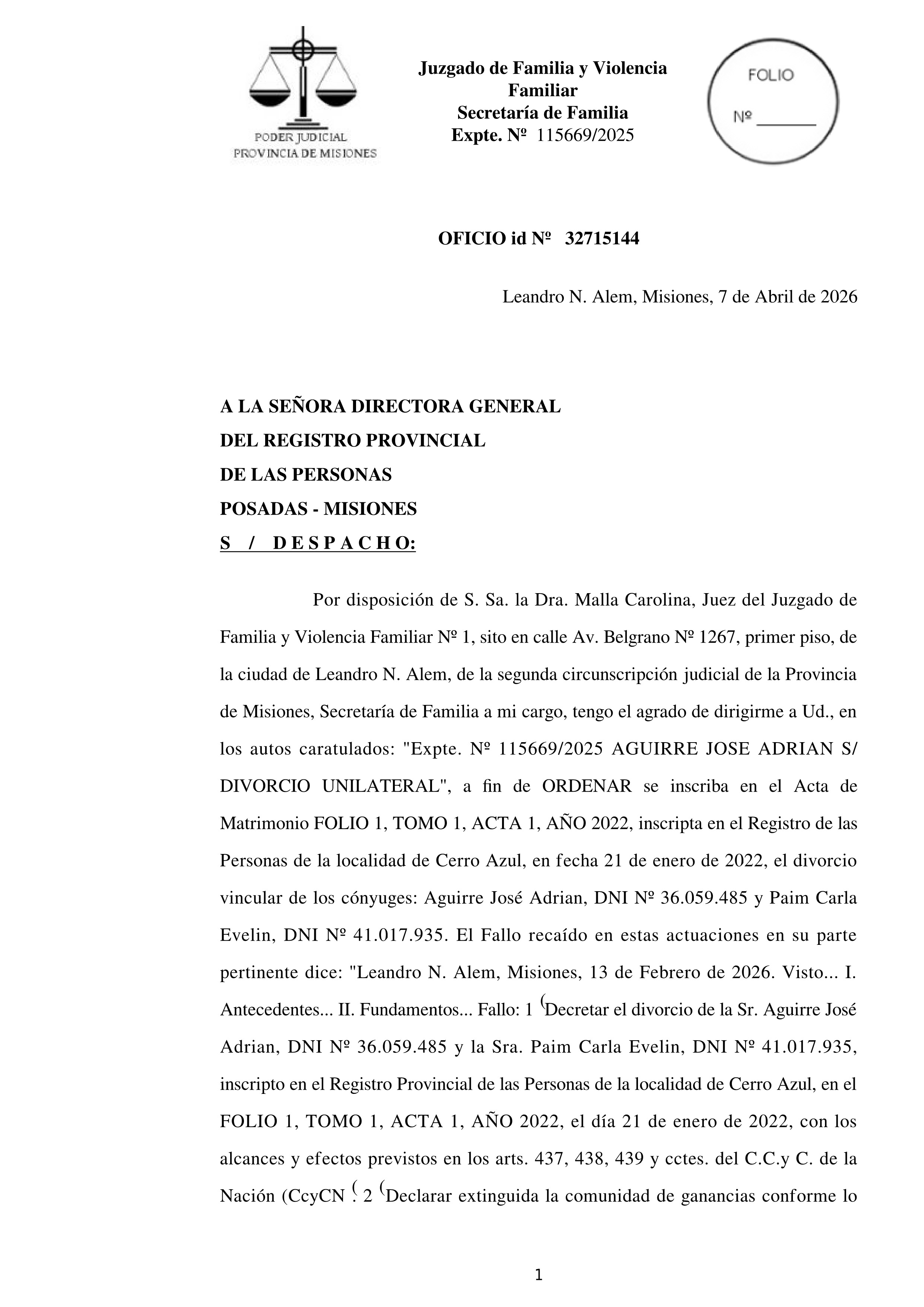 PODER JUDICIAL
PROVINCIA DE MISIONES

Juzgado de Familia y Violencia Familiar
Secretaría de Familia
Expte. Nº 115669/2025

FOLIO
Nº _______

OFICIO id Nº 32715144

Leandro N. Alem, Misiones, 7 de Abril de 2026

A LA SEÑORA DIRECTORA GENERAL
DEL REGISTRO PROVINCIAL
DE LAS PERSONAS
POSADAS - MISIONES
S / D E S P A C H O:

Por disposición de S. Sa. la Dra. Malla Carolina, Juez del Juzgado de Familia y Violencia Familiar Nº 1, sito en calle Av. Belgrano Nº 1267, primer piso, de la ciudad de Leandro N. Alem, de la segunda circunscripción judicial de la Provincia de Misiones, Secretaría de Familia a mi cargo, tengo el agrado de dirigirme a Ud., en los autos caratulados: "Expte. Nº 115669/2025 AGUIRRE JOSE ADRIAN S/ DIVORCIO UNILATERAL", a fin de ORDENAR se inscriba en el Acta de Matrimonio FOLIO 1, TOMO 1, ACTA 1, AÑO 2022, inscripta en el Registro de las Personas de la localidad de Cerro Azul, en fecha 21 de enero de 2022, el divorcio vincular de los cónyuges: Aguirre José Adrian, DNI Nº 36.059.485 y Paim Carla Evelin, DNI Nº 41.017.935. El Fallo recaído en estas actuaciones en su parte pertinente dice: "Leandro N. Alem, Misiones, 13 de Febrero de 2026. Visto... I. Antecedentes... II. Fundamentos... Fallo: 1 (Decretar el divorcio de la Sr. Aguirre José Adrian, DNI Nº 36.059.485 y la Sra. Paim Carla Evelin, DNI Nº 41.017.935, inscripto en el Registro Provincial de las Personas de la localidad de Cerro Azul, en el FOLIO 1, TOMO 1, ACTA 1, AÑO 2022, el día 21 de enero de 2022, con los alcances y efectos previstos en los arts. 437, 438, 439 y cctes. del C.C.y C. de la Nación (CcyCN (. 2 (Declarar extinguida la comunidad de ganancias conforme lo

1